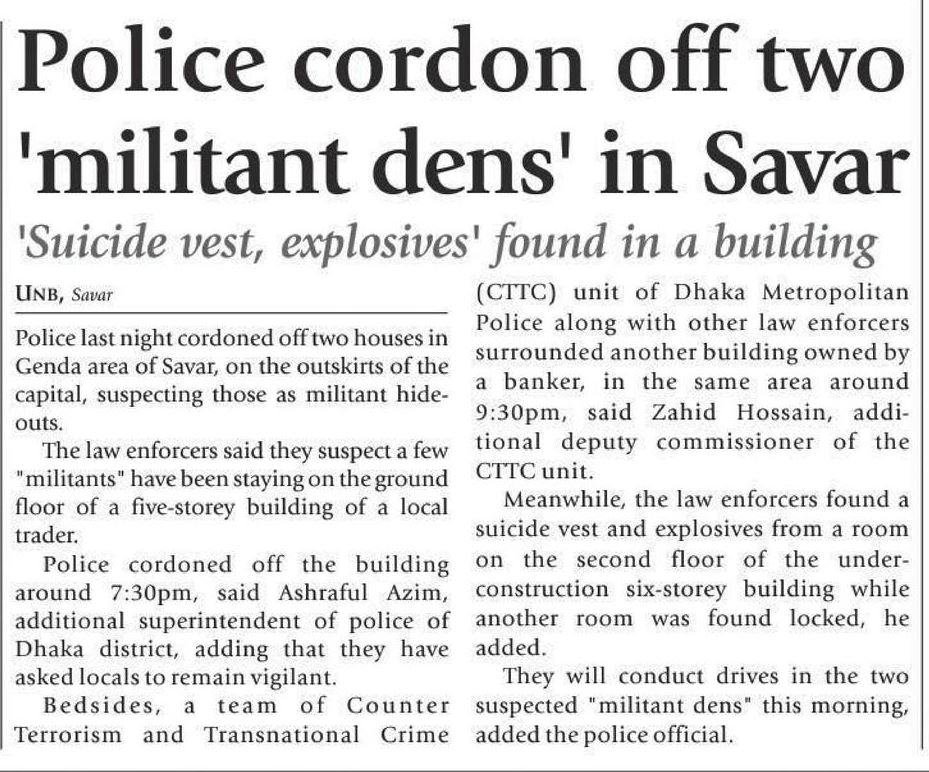 Police cordon off two 'militant dens' in Savar

'Suicide vest, explosives' found in a building

UNB, Savar

Police last night cordoned off two houses in Genda area of Savar, on the outskirts of the capital, suspecting those as militant hideouts.

The law enforcers said they suspect a few "militants" have been staying on the ground floor of a five-storey building of a local trader.

Police cordoned off the building around 7:30pm, said Ashraful Azim, additional superintendent of police of Dhaka district, adding that they have asked locals to remain vigilant.

Bedsides, a team of Counter Terrorism and Transnational Crime (CTTC) unit of Dhaka Metropolitan Police along with other law enforcers surrounded another building owned by a banker, in the same area around 9:30pm, said Zahid Hossain, additional deputy commissioner of the CTTC unit.

Meanwhile, the law enforcers found a suicide vest and explosives from a room on the second floor of the under-construction six-storey building while another room was found locked, he added.

They will conduct drives in the two suspected "militant dens" this morning, added the police official.